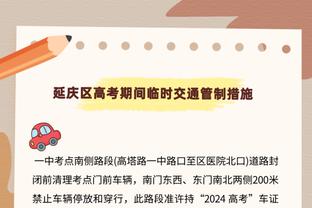 延庆区高考期间临时交通管制措施

一中考点南侧路段(高塔路一中路口至区医院北口)道路封闭前清理考点门前车辆，南门东西、东门南北两侧200米禁止车辆停放和穿行，此路段准许持“2024 高考”车证